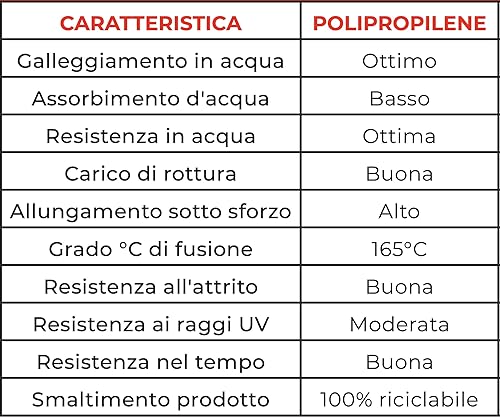 | CARATTERISTICA | POLIPROPILENE |
|---|---|
| Galleggiamento in acqua | Ottimo |
| Assorbimento d'acqua | Basso |
| Resistenza in acqua | Ottima |
| Carico di rottura | Buona |
| Allungamento sotto sforzo | Alto |
| Grado °C di fusione | 165°C |
| Resistenza all'attrito | Buona |
| Resistenza ai raggi UV | Moderata |
| Resistenza nel tempo | Buona |
| Smaltimento prodotto | 100% riciclabile |